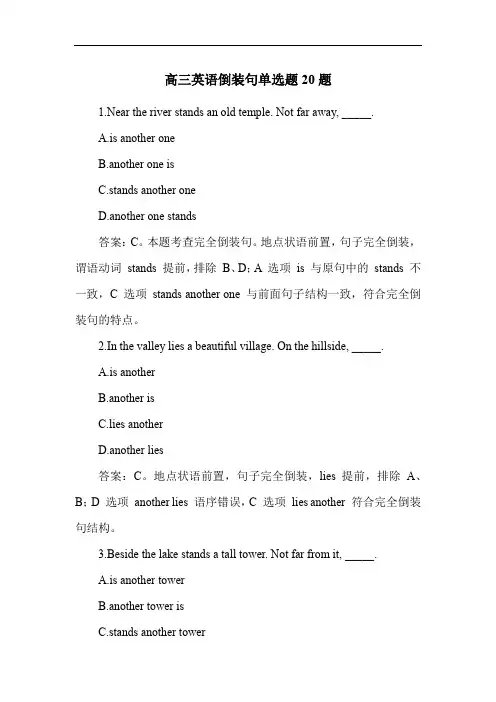 高三英语倒装句单选题 20 题

1.Near the river stands an old temple. Not far away, _____.

A.is another one

B.another one is

C.stands another one

D.another one stands

答案：C。本题考查完全倒装句。地点状语前置，句子完全倒装，谓语动词 stands 提前，排除 B、D；A 选项 is 与原句中的 stands 不一致，C 选项 stands another one 与前面句子结构一致，符合完全倒装句的特点。

2.In the valley lies a beautiful village. On the hillside, _____.

A.is another

B.another is

C.lies another

D.another lies

答案：C。地点状语前置，句子完全倒装，lies 提前，排除 A、B；D 选项 another lies 语序错误，C 选项 lies another 符合完全倒装句结构。

3.Beside the lake stands a tall tower. Not far from it, _____.

A.is another tower

B.another tower is

C.stands another tower